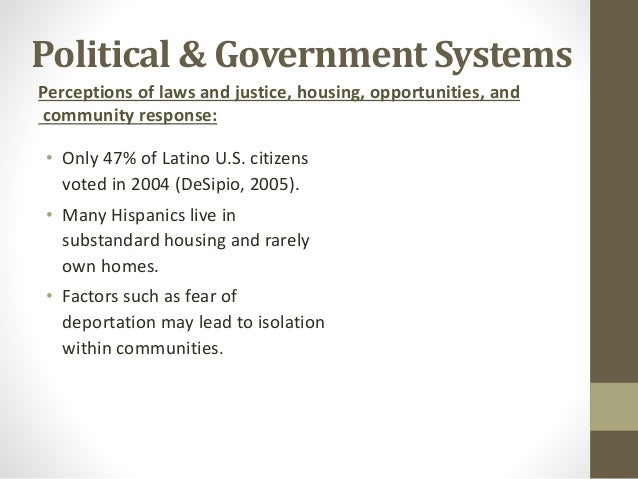 Political & Government Systems

Perceptions of laws and justice, housing, opportunities, and community response:

• Only 47% of Latino U.S. citizens voted in 2004 (DeSipio, 2005).
• Many Hispanics live in substandard housing and rarely own homes.
• Factors such as fear of deportation may lead to isolation within communities.